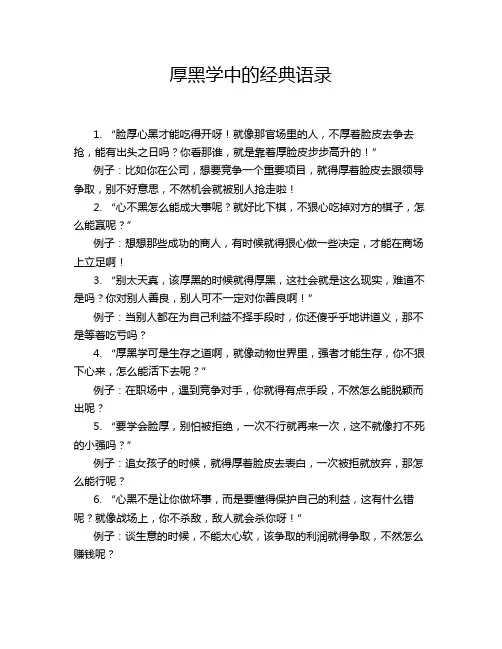 厚黑学中的经典语录

1. “脸厚心黑才能吃得开呀！就像那官场里的人，不厚着脸皮去争去抢，能有出头之日吗？你看那谁，就是靠着厚脸皮步步高升的！”

例子：比如你在公司，想要竞争一个重要项目，就得厚着脸皮去跟领导争取，别不好意思，不然机会就被别人抢走啦！

2. “心不黑怎么能成大事呢？就好比下棋，不狠心吃掉对方的棋子，怎么能赢呢？”

例子：想想那些成功的商人，有时候就得狠心做一些决定，才能在商场上立足啊！

3. “别太天真，该厚黑的时候就得厚黑，这社会就是这么现实，难道不是吗？你对别人善良，别人可不一定对你善良啊！”

例子：当别人都在为自己利益不择手段时，你还傻乎乎地讲道义，那不是等着吃亏吗？

4. “厚黑学可是生存之道啊，就像动物世界里，强者才能生存，你不狠下心来，怎么能活下去呢？”

例子：在职场中，遇到竞争对手，你就得有点手段，不然怎么能脱颖而出呢？

5. “要学会脸厚，别怕被拒绝，一次不行就再来一次，这不就像打不死的小强吗？”

例子：追女孩子的时候，就得厚着脸皮去表白，一次被拒就放弃，那怎么能行呢？

6. “心黑不是让你做坏事，而是要懂得保护自己的利益，这有什么错呢？就像战场上，你不杀敌，敌人就会杀你呀！”

例子：谈生意的时候，不能太心软，该争取的利润就得争取，不然怎么赚钱呢？